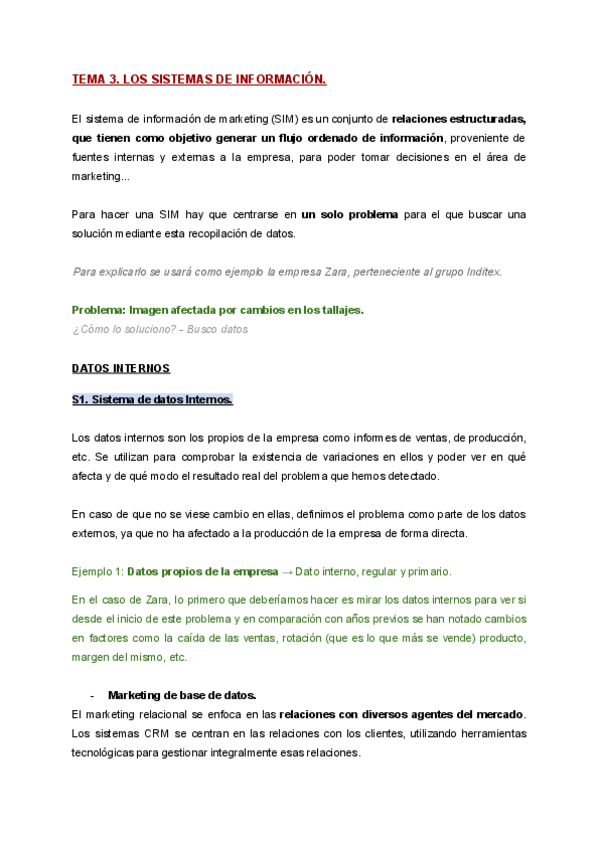 TEMA 3. LOS SISTEMAS DE INFORMACIÓN.

El sistema de información de marketing (SIM) es un conjunto de relaciones estructuradas, que tienen como objetivo generar un flujo ordenado de información, proveniente de fuentes internas y externas a la empresa, para poder tomar decisiones en el área de marketing...

Para hacer una SIM hay que centrarse en un solo problema para el que buscar una solución mediante esta recopilación de datos.

Para explicarlo se usará como ejemplo la empresa Zara, perteneciente al grupo Inditex.

Problema: Imagen afectada por cambios en los tallajes.
¿Cómo lo soluciono? – Busco datos

DATOS INTERNOS

S1. Sistema de datos Internos.

Los datos internos son los propios de la empresa como informes de ventas, de producción, etc. Se utilizan para comprobar la existencia de variaciones en ellos y poder ver en qué afecta y de qué modo el resultado real del problema que hemos detectado.

En caso de que no se viese cambio en ellas, definimos el problema como parte de los datos externos, ya que no ha afectado a la producción de la empresa de forma directa.

Ejemplo 1: Datos propios de la empresa → Dato interno, regular y primario.

En el caso de Zara, lo primero que deberíamos hacer es mirar los datos internos para ver si desde el inicio de este problema y en comparación con años previos se han notado cambios en factores como la caída de las ventas, rotación (que es lo que más se vende) producto, margen del mismo, etc.

- Marketing de base de datos.
El marketing relacional se enfoca en las relaciones con diversos agentes del mercado. Los sistemas CRM se centran en las relaciones con los clientes, utilizando herramientas tecnológicas para gestionar integralmente esas relaciones.